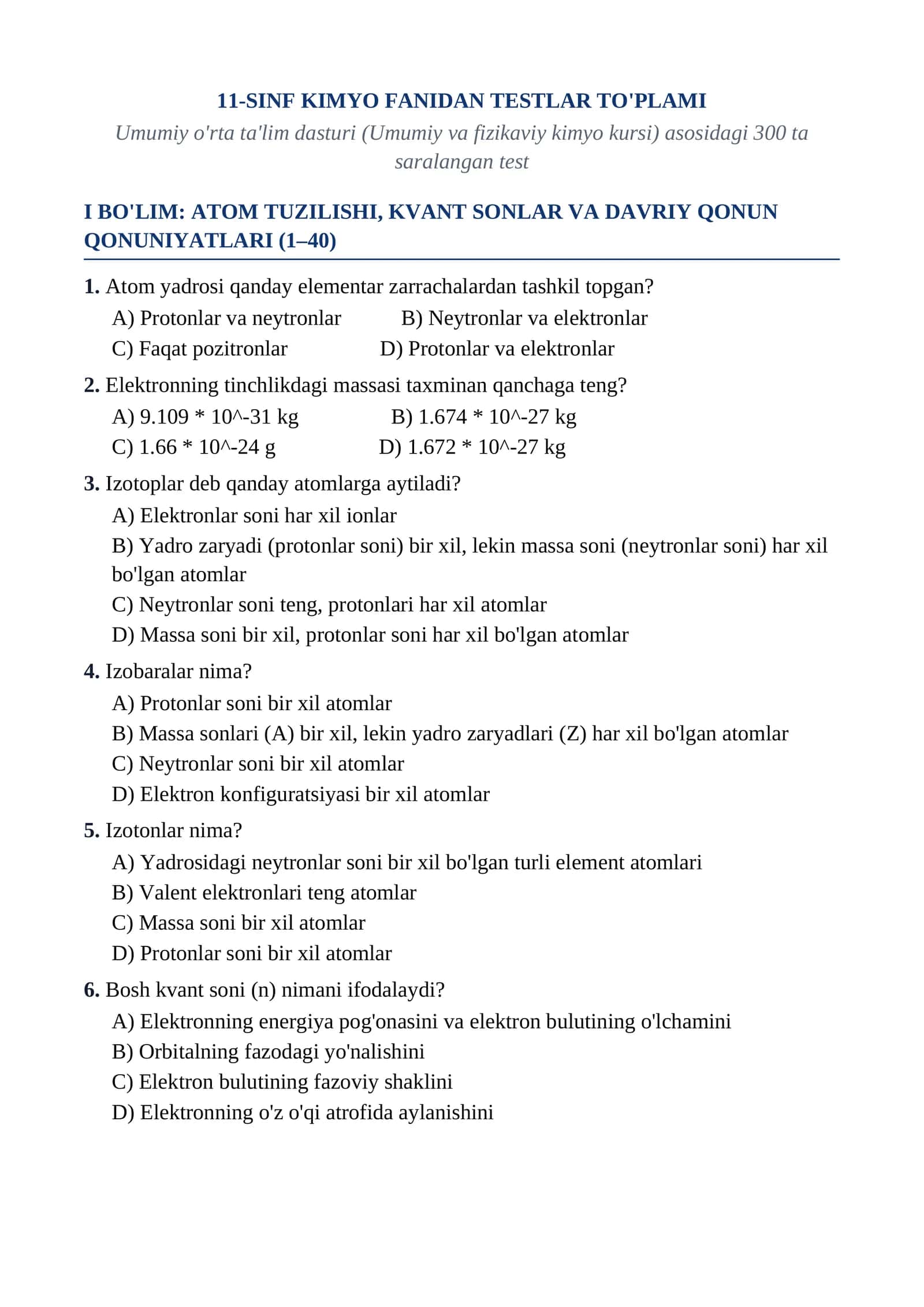 11-SINF KIMYO FANIDAN TESTLAR TO'PLAMI

Umumiy o'rta ta'lim dasturi (Umumiy va fizikaviy kimyo kursi) asosidagi 300 ta saralangan test

I BO'LIM: ATOM TUZILISHI, KVANT SONLAR VA DAVRIY QONUN QONUNIYATLARI (1–40)

1. Atom yadrosi qanday elementar zarrachalardan tashkil topgan?
A) Protonlar va neytronlar B) Neytronlar va elektronlar
C) Faqat pozitronlar D) Protonlar va elektronlar

2. Elektronning tinchlikdagi massasi taxminan qanchaga teng?
A) 9.109 * 10^-31 kg B) 1.674 * 10^-27 kg
C) 1.66 * 10^-24 g D) 1.672 * 10^-27 kg

3. Izotoplar deb qanday atomlarga aytiladi?
A) Elektronlar soni har xil ionlar
B) Yadro zaryadi (protonlar soni) bir xil, lekin massa soni (neytronlar soni) har xil bo'lgan atomlar
C) Neytronlar soni teng, protonlari har xil atomlar
D) Massa soni bir xil, protonlar soni har xil bo'lgan atomlar

4. Izobaralar nima?
A) Protonlar soni bir xil atomlar
B) Massa sonlari (A) bir xil, lekin yadro zaryadlari (Z) har xil bo'lgan atomlar
C) Neytronlar soni bir xil atomlar
D) Elektron konfiguratsiyasi bir xil atomlar

5. Izotonlar nima?
A) Yadrosidagi neytronlar soni bir xil bo'lgan turli element atomlari
B) Valent elektronlari teng atomlar
C) Massa soni bir xil atomlar
D) Protonlar soni bir xil atomlar

6. Bosh kvant soni (n) nimani ifodalaydi?
A) Elektronning energiya pog'onasini va elektron bulutining o'lchamini
B) Orbitalning fazodagi yo'nalishini
C) Elektron bulutining fazoviy shaklini
D) Elektronning o'z o'qi atrofida aylanishini